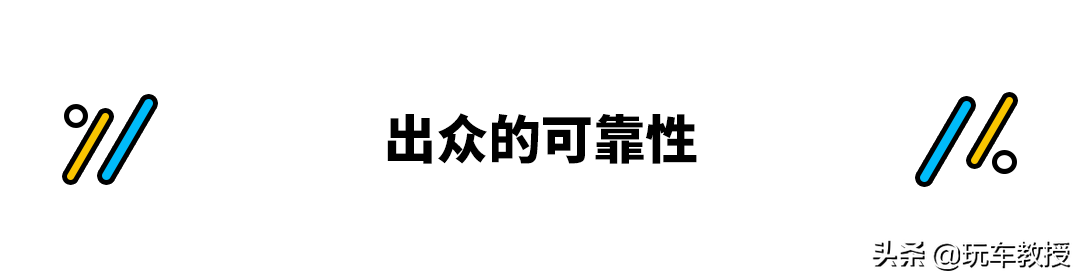 出众的可靠性

头条 @玩车教授